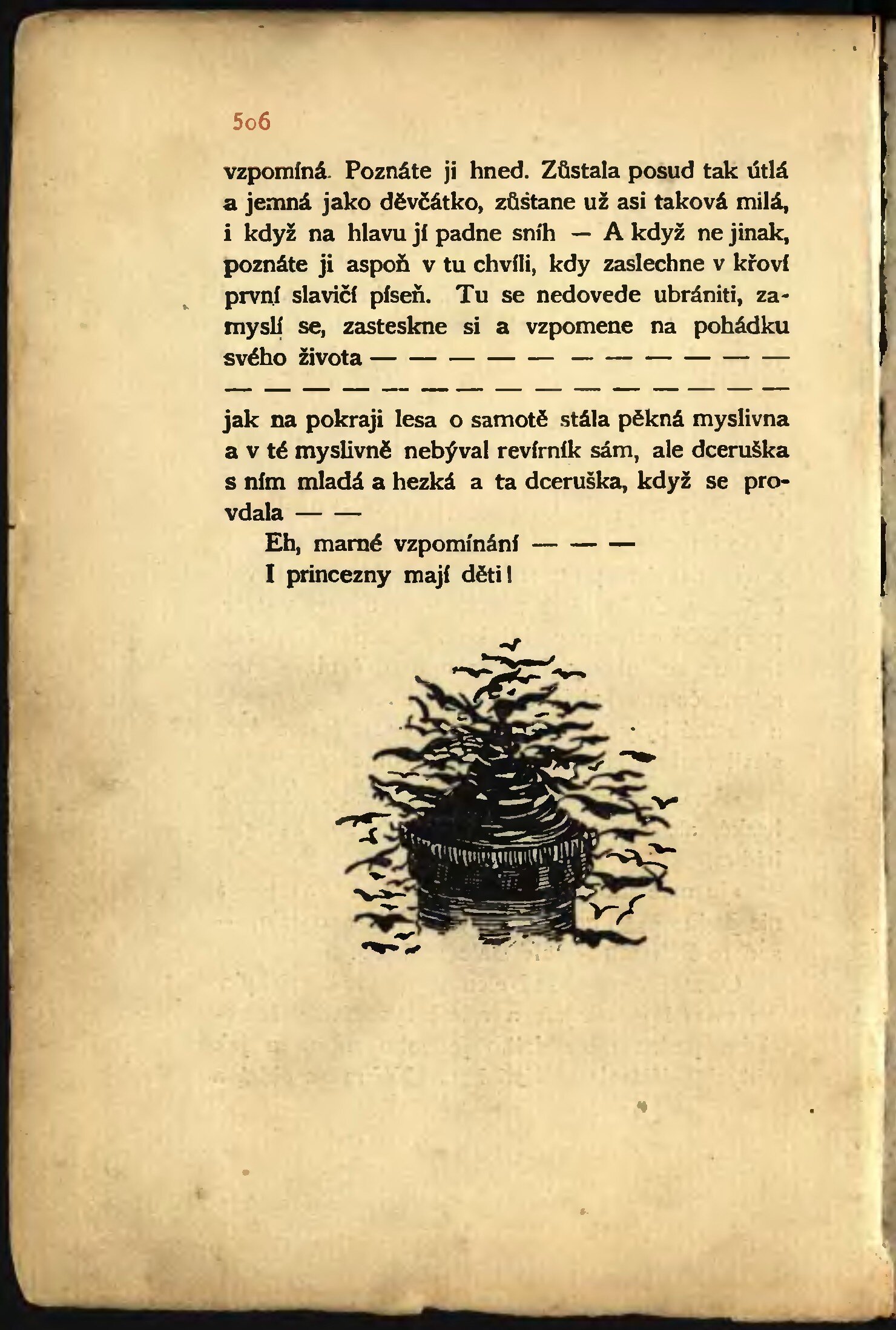 506

vzpomíná. Poznáte ji hned. Zůstala posud tak útlá a jemná jako děvčátko, zůstane už asi taková milá, i když na hlavu jí padne sníh — A když ne jinak, poznáte ji aspoň v tu chvíli, kdy zaslechne v křoví první slavičí píseň. Tu se nedovede ubrániti, zamyslí se, zasteskne si a vzpomene na pohádku svého života — — — — — — — — — — —
— — — — — — — — — — — — — — —
jak na pokraji lesa o samotě stála pěkná myslivna a v té myslivně nebýval revírník sám, ale dceruška s ním mladá a hezká a ta dceruška, když se provdala — —

Eh, marné vzpomínání — — —

I princezny mají děti!